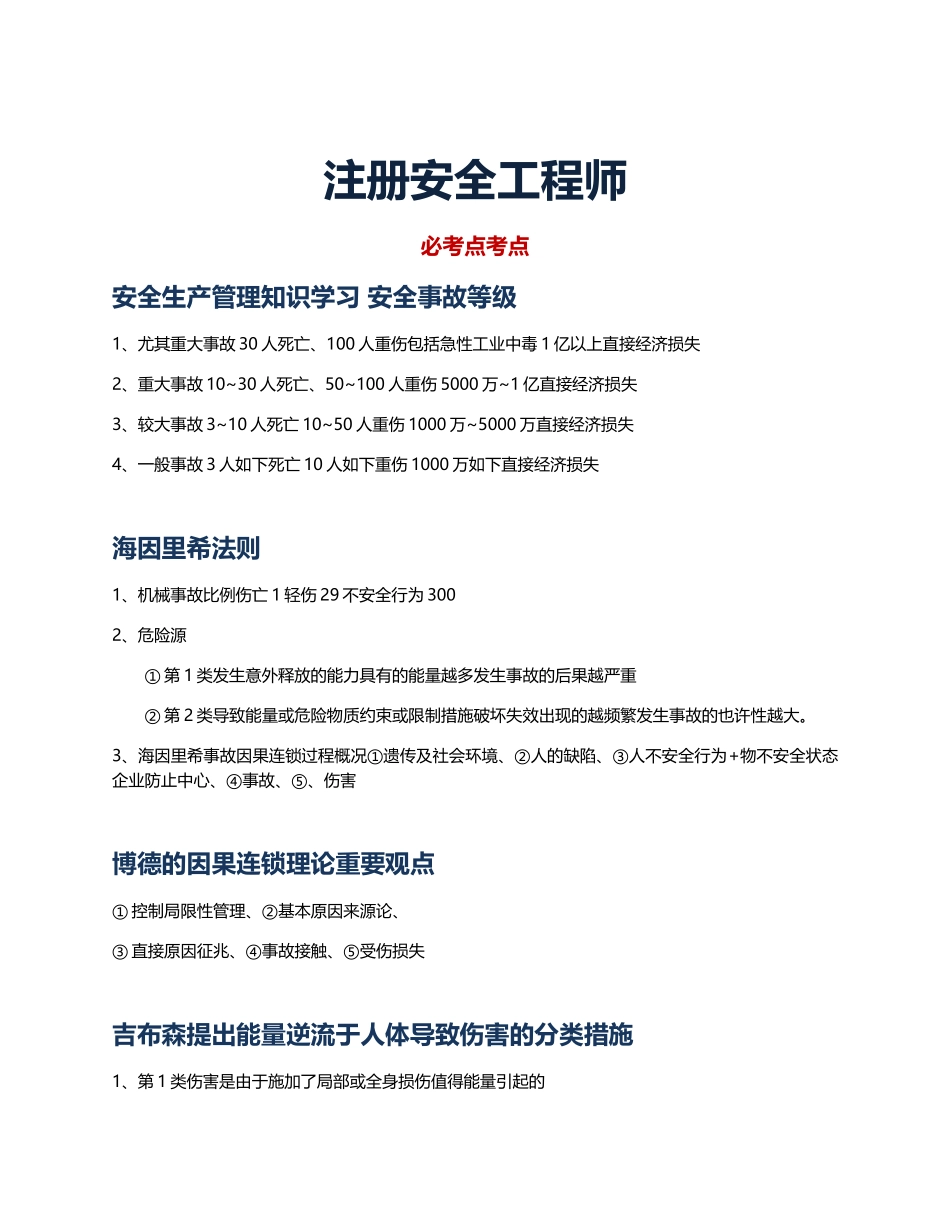 注册安全工程师

必考点考点

安全生产管理知识学习 安全事故等级

1、尤其重大事故 30 人死亡、100 人重伤包括急性工业中毒 1 亿以上直接经济损失

2、重大事故 10~30 人死亡、50~100 人重伤 5000 万~1 亿直接经济损失

3、较大事故 3~10 人死亡 10~50 人重伤 1000 万~5000 万直接经济损失

4、一般事故 3 人如下死亡 10 人如下重伤 1000 万如下直接经济损失

海因里希法则

1、机械事故比例伤亡 1 轻伤 29 不安全行为 300

2、危险源

① 第 1 类发生意外释放的能力具有的能量越多发生事故的后果越严重

② 第 2 类导致能量或危险物质约束或限制措施破坏失效出现的越频繁发生事故的也许性越大。

3、海因里希事故因果连锁过程概况①遗传及社会环境、②人的缺陷、③人不安全行为+物不安全状态企业防止中心、④事故、⑤、伤害

博德的因果连锁理论重要观点

① 控制局限性管理、②基本原因来源论、

③ 直接原因征兆、④事故接触、⑤受伤损失

吉布森提出能量逆流于人体导致伤害的分类措施

1、第 1 类伤害是由于施加了局部或全身损伤值得能量引起的